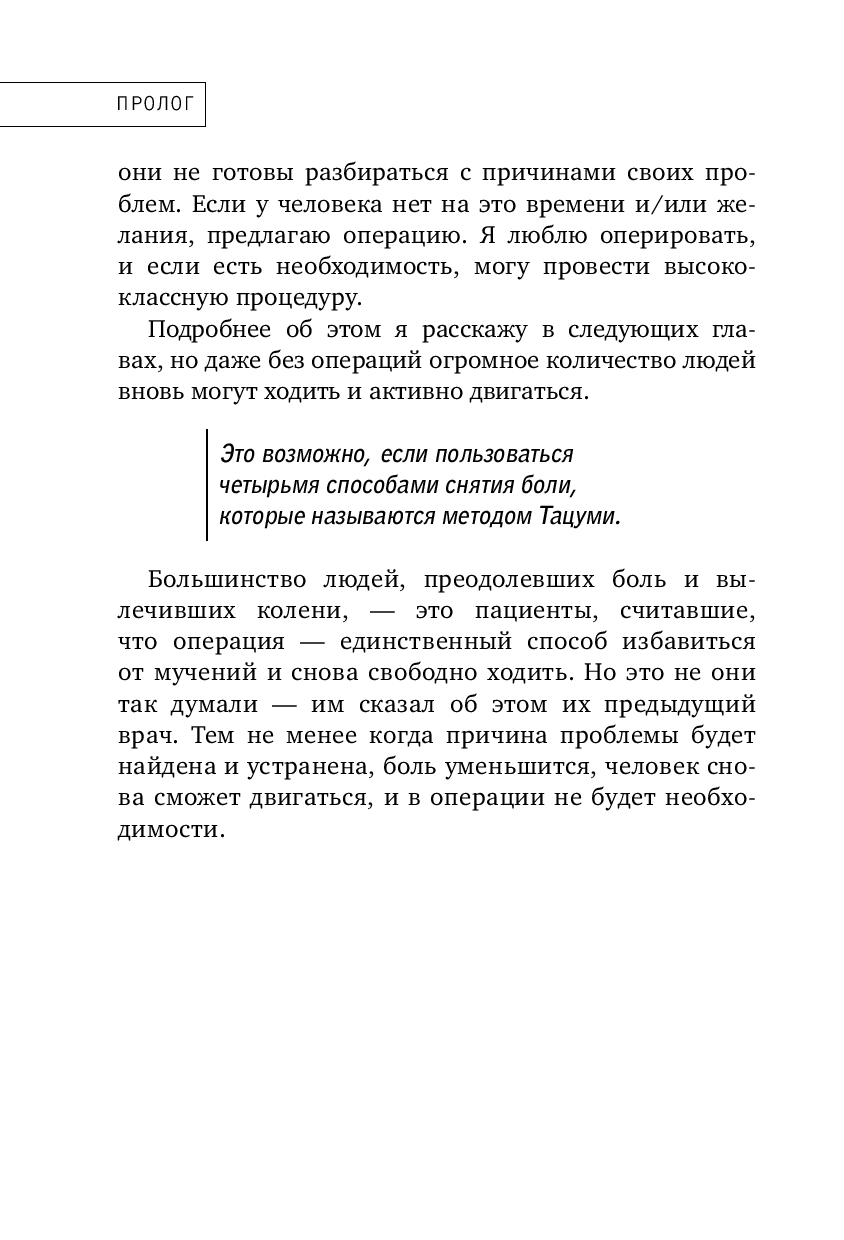 ПРОЛОГ

они не готовы разбираться с причинами своих проблем. Если у человека нет на это времени и/или желания, предлагаю операцию. Я люблю оперировать, и если есть необходимость, могу провести высококлассную процедуру.

Подробнее об этом я расскажу в следующих главах, но даже без операций огромное количество людей вновь могут ходить и активно двигаться.

Это возможно, если пользоваться четырьмя способами снятия боли, которые называются методом Тацуми.

Большинство людей, преодолевших боль и вылечивших колени, — это пациенты, считавшие, что операция — единственный способ избавиться от мучений и снова свободно ходить. Но это не они так думали — им сказал об этом их предыдущий врач. Тем не менее когда причина проблемы будет найдена и устранена, боль уменьшится, человек снова сможет двигаться, и в операции не будет необходимости.